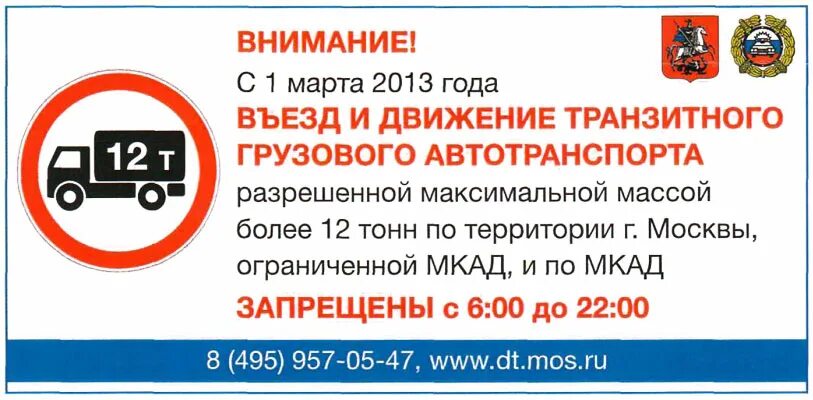 12 т

ВНИМАНИЕ!

С 1 марта 2013 года

ВЪЕЗД И ДВИЖЕНИЕ ТРАНЗИТНОГО ГРУЗОВОГО АВТОТРАНСПОРТА

разрешенной максимальной массой более 12 тонн по территории г. Москвы, ограниченной МКАД, и по МКАД

ЗАПРЕЩЕНЫ с 6:00 до 22:00

8 (495) 957-05-47, www.dt.mos.ru